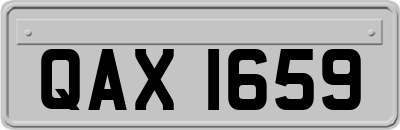 QAX 1659